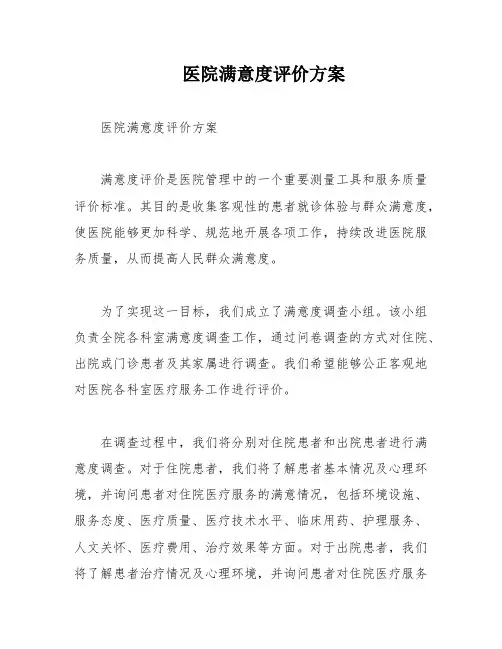 医院满意度评价方案

医院满意度评价方案

满意度评价是医院管理中的一个重要测量工具和服务质量评价标准。其目的是收集客观性的患者就诊体验与群众满意度，使医院能够更加科学、规范地开展各项工作，持续改进医院服务质量，从而提高人民群众满意度。

为了实现这一目标，我们成立了满意度调查小组。该小组负责全院各科室满意度调查工作，通过问卷调查的方式对住院、出院或门诊患者及其家属进行调查。我们希望能够公正客观地对医院各科室医疗服务工作进行评价。

在调查过程中，我们将分别对住院患者和出院患者进行满意度调查。对于住院患者，我们将了解患者基本情况及心理环境，并询问患者对住院医疗服务的满意情况，包括环境设施、服务态度、医疗质量、医疗技术水平、临床用药、护理服务、人文关怀、医疗费用、治疗效果等方面。对于出院患者，我们将了解患者治疗情况及心理环境，并询问患者对住院医疗服务